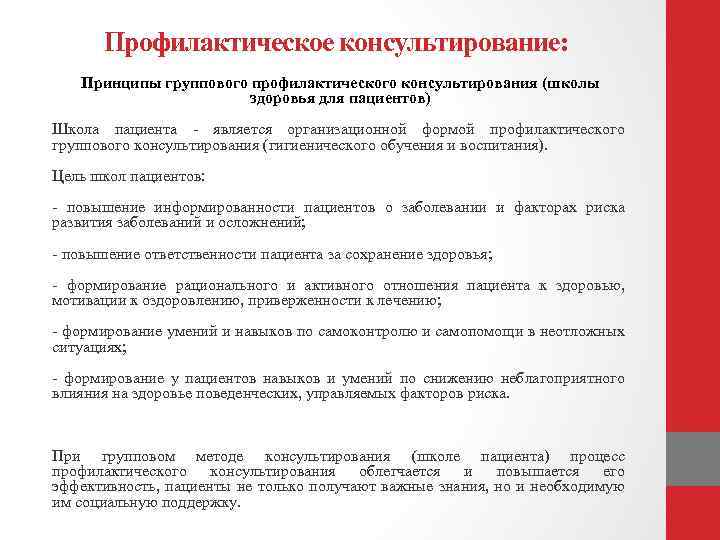 Профилактическое консультирование:

Принципы группового профилактического консультирования (школы здоровья для пациентов)

Школа пациента - является организационной формой профилактического группового консультирования (гигиенического обучения и воспитания).

Цель школ пациентов:

- повышение информированности пациентов о заболевании и факторах риска развития заболеваний и осложнений;

- повышение ответственности пациента за сохранение здоровья;

- формирование рационального и активного отношения пациента к здоровью, мотивации к оздоровлению, приверженности к лечению;

- формирование умений и навыков по самоконтролю и самопомощи в неотложных ситуациях;

- формирование у пациентов навыков и умений по снижению неблагоприятного влияния на здоровье поведенческих, управляемых факторов риска.

При групповом методе консультирования (школе пациента) процесс профилактического консультирования облегчается и повышается его эффективность, пациенты не только получают важные знания, но и необходимую им социальную поддержку.